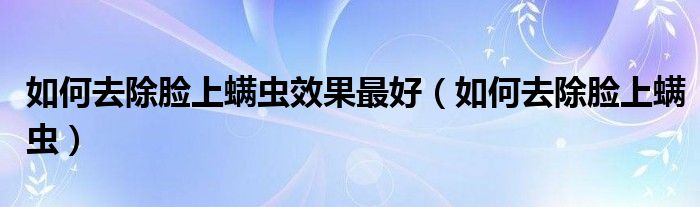 如何去除脸上螨虫效果最好（如何去除脸上螨虫）